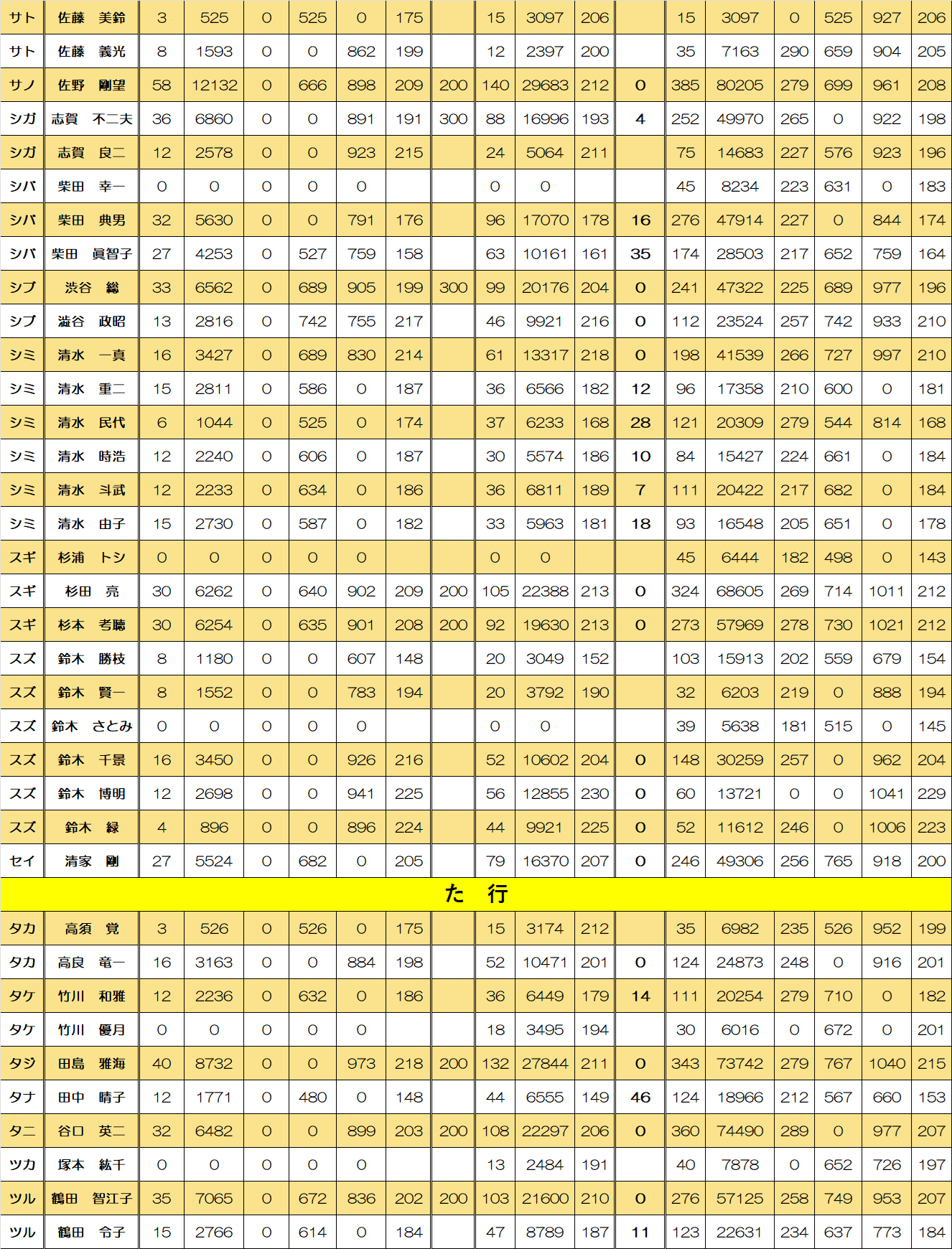 | サト | 佐藤　美鈴 | 3 | 525 | 0 | 525 | 0 | 175 |  | 15 | 3097 | 206 |  | 15 | 3097 | 0 | 525 | 927 | 206 |
|---|---|---|---|---|---|---|---|---|---|---|---|---|---|---|---|---|---|---|
| サト | 佐藤　義光 | 8 | 1593 | 0 | 0 | 862 | 199 |  | 12 | 2397 | 200 |  | 35 | 7163 | 290 | 659 | 904 | 205 |
| サノ | 佐野　剛望 | 58 | 12132 | 0 | 666 | 898 | 209 | 200 | 140 | 29683 | 212 | 0 | 385 | 80205 | 279 | 699 | 961 | 208 |
| シガ | 志賀　不二夫 | 36 | 6860 | 0 | 0 | 891 | 191 | 300 | 88 | 16996 | 193 | 4 | 252 | 49970 | 265 | 0 | 922 | 198 |
| シガ | 志賀　良二 | 12 | 2578 | 0 | 0 | 923 | 215 |  | 24 | 5064 | 211 |  | 75 | 14683 | 227 | 576 | 923 | 196 |
| シバ | 柴田　幸一 | 0 | 0 | 0 | 0 | 0 |  |  | 0 | 0 |  |  | 45 | 8234 | 223 | 631 | 0 | 183 |
| シバ | 柴田　典男 | 32 | 5630 | 0 | 0 | 791 | 176 |  | 96 | 17070 | 178 | 16 | 276 | 47914 | 227 | 0 | 844 | 174 |
| シバ | 柴田　眞智子 | 27 | 4253 | 0 | 527 | 759 | 158 |  | 63 | 10161 | 161 | 35 | 174 | 28503 | 217 | 652 | 759 | 164 |
| シブ | 渋谷　総 | 33 | 6562 | 0 | 689 | 905 | 199 | 300 | 99 | 20176 | 204 | 0 | 241 | 47322 | 225 | 689 | 977 | 196 |
| シブ | 澁谷　政昭 | 13 | 2816 | 0 | 742 | 755 | 217 |  | 46 | 9921 | 216 | 0 | 112 | 23524 | 257 | 742 | 933 | 210 |
| シミ | 清水　一真 | 16 | 3427 | 0 | 689 | 830 | 214 |  | 61 | 13317 | 218 | 0 | 198 | 41539 | 266 | 727 | 997 | 210 |
| シミ | 清水　重二 | 15 | 2811 | 0 | 586 | 0 | 187 |  | 36 | 6566 | 182 | 12 | 96 | 17358 | 210 | 600 | 0 | 181 |
| シミ | 清水　民代 | 6 | 1044 | 0 | 525 | 0 | 174 |  | 37 | 6233 | 168 | 28 | 121 | 20309 | 279 | 544 | 814 | 168 |
| シミ | 清水　時浩 | 12 | 2240 | 0 | 606 | 0 | 187 |  | 30 | 5574 | 186 | 10 | 84 | 15427 | 224 | 661 | 0 | 184 |
| シミ | 清水　斗武 | 12 | 2233 | 0 | 634 | 0 | 186 |  | 36 | 6811 | 189 | 7 | 111 | 20422 | 217 | 682 | 0 | 184 |
| シミ | 清水　由子 | 15 | 2730 | 0 | 587 | 0 | 182 |  | 33 | 5963 | 181 | 18 | 93 | 16548 | 205 | 651 | 0 | 178 |
| スギ | 杉浦　トシ | 0 | 0 | 0 | 0 | 0 |  |  | 0 | 0 |  |  | 45 | 6444 | 182 | 498 | 0 | 143 |
| スギ | 杉田　亮 | 30 | 6262 | 0 | 640 | 902 | 209 | 200 | 105 | 22388 | 213 | 0 | 324 | 68605 | 269 | 714 | 1011 | 212 |
| スギ | 杉本　考聴 | 30 | 6254 | 0 | 635 | 901 | 208 | 200 | 92 | 19630 | 213 | 0 | 273 | 57969 | 278 | 730 | 1021 | 212 |
| スズ | 鈴木　勝枝 | 8 | 1180 | 0 | 0 | 607 | 148 |  | 20 | 3049 | 152 |  | 103 | 15913 | 202 | 559 | 679 | 154 |
| スズ | 鈴木　賢一 | 8 | 1552 | 0 | 0 | 783 | 194 |  | 20 | 3792 | 190 |  | 32 | 6203 | 219 | 0 | 888 | 194 |
| スズ | 鈴木　さとみ | 0 | 0 | 0 | 0 | 0 |  |  | 0 | 0 |  |  | 39 | 5638 | 181 | 515 | 0 | 145 |
| スズ | 鈴木　千景 | 16 | 3450 | 0 | 0 | 926 | 216 |  | 52 | 10602 | 204 | 0 | 148 | 30259 | 257 | 0 | 962 | 204 |
| スズ | 鈴木　博明 | 12 | 2698 | 0 | 0 | 941 | 225 |  | 56 | 12855 | 230 | 0 | 60 | 13721 | 0 | 0 | 1041 | 229 |
| スズ | 鈴木　緑 | 4 | 896 | 0 | 0 | 896 | 224 |  | 44 | 9921 | 225 | 0 | 52 | 11612 | 246 | 0 | 1006 | 223 |
| セイ | 清家　剛 | 27 | 5524 | 0 | 682 | 0 | 205 |  | 79 | 16370 | 207 | 0 | 246 | 49306 | 256 | 765 | 918 | 200 |
| た　行 |  |  |  |  |  |  |  |  |  |  |  |  |  |  |  |  |  |  |
| タカ | 高須　覚 | 3 | 526 | 0 | 526 | 0 | 175 |  | 15 | 3174 | 212 |  | 35 | 6982 | 235 | 526 | 952 | 199 |
| タカ | 高良　竜一 | 16 | 3163 | 0 | 0 | 884 | 198 |  | 52 | 10471 | 201 | 0 | 124 | 24873 | 248 | 0 | 916 | 201 |
| タケ | 竹川　和雅 | 12 | 2236 | 0 | 632 | 0 | 186 |  | 36 | 6449 | 179 | 14 | 111 | 20254 | 279 | 710 | 0 | 182 |
| タケ | 竹川　優月 | 0 | 0 | 0 | 0 | 0 |  |  | 18 | 3495 | 194 |  | 30 | 6016 | 0 | 672 | 0 | 201 |
| タジ | 田島　雅海 | 40 | 8732 | 0 | 0 | 973 | 218 | 200 | 132 | 27844 | 211 | 0 | 343 | 73742 | 279 | 767 | 1040 | 215 |
| タナ | 田中　晴子 | 12 | 1771 | 0 | 480 | 0 | 148 |  | 44 | 6555 | 149 | 46 | 124 | 18966 | 212 | 567 | 660 | 153 |
| タニ | 谷口　英二 | 32 | 6482 | 0 | 0 | 899 | 203 | 200 | 108 | 22297 | 206 | 0 | 360 | 74490 | 289 | 0 | 977 | 207 |
| ツカ | 塚本　紘千 | 0 | 0 | 0 | 0 | 0 |  |  | 13 | 2484 | 191 |  | 40 | 7878 | 0 | 652 | 726 | 197 |
| ツル | 鶴田　智江子 | 35 | 7065 | 0 | 672 | 836 | 202 | 200 | 103 | 21600 | 210 | 0 | 276 | 57125 | 258 | 749 | 953 | 207 |
| ツル | 鶴田　令子 | 15 | 2766 | 0 | 614 | 0 | 184 |  | 47 | 8789 | 187 | 11 | 123 | 22631 | 234 | 637 | 773 | 184 |